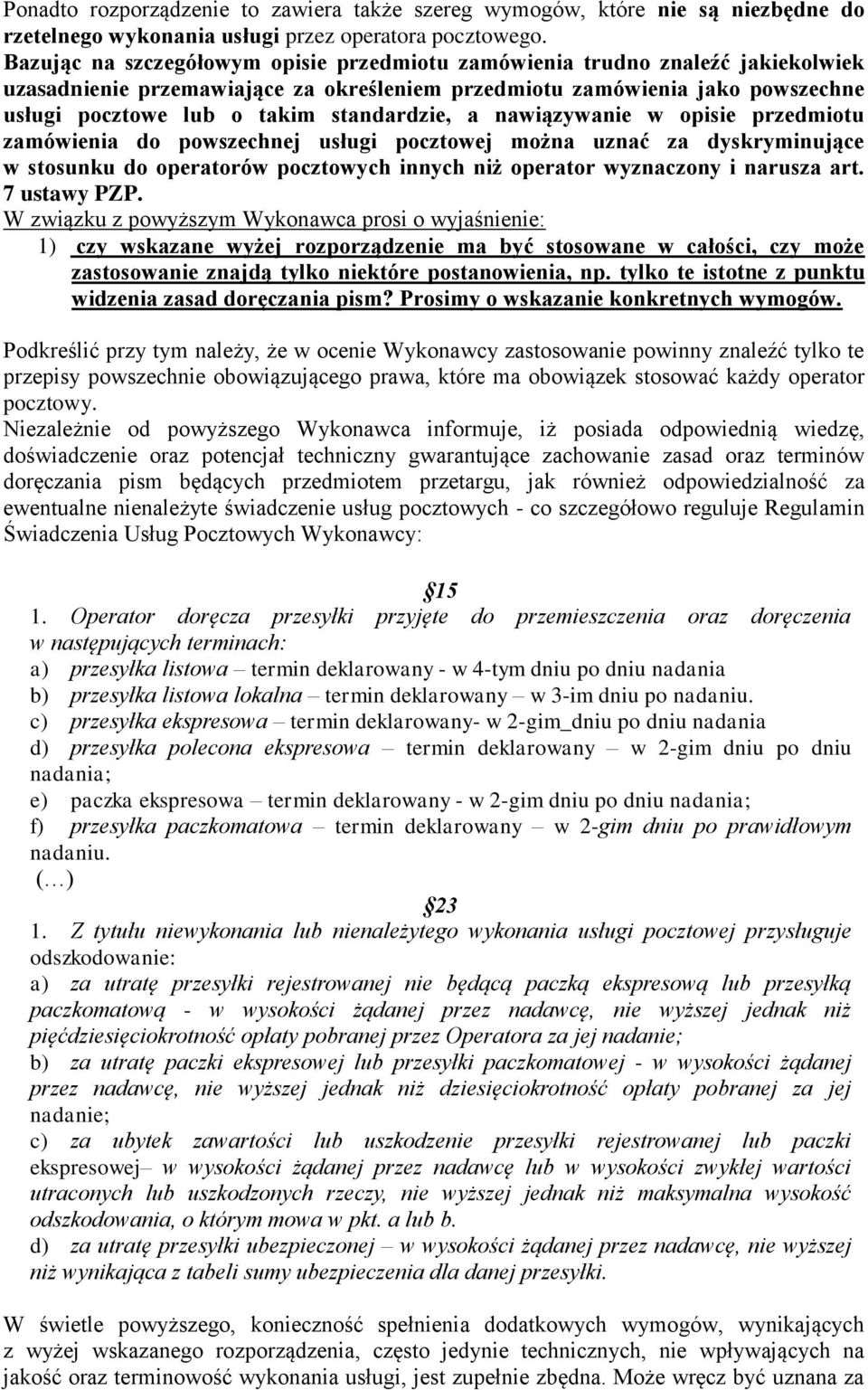 Ponadto rozporządzenie to zawiera także szereg wymogów, które nie są niezbędne do rzetelnego wykonania usługi przez operatora pocztowego.
Bazując na szczegółowym opisie przedmiotu zamówienia trudno znaleźć jakiekolwiek uzasadnienie przemawiające za określeniem przedmiotu zamówienia jako powszechne usługi pocztowe lub o takim standardzie, a nawiązywanie w opisie przedmiotu zamówienia do powszechnej usługi pocztowej można uznać za dyskryminujące w stosunku do operatorów pocztowych innych niż operator wyznaczony i narusza art. 7 ustawy PZP.
W związku z powyższym Wykonawca prosi o wyjaśnienie:
1) czy wskazane wyżej rozporządzenie ma być stosowane w całości, czy może zastosowanie znajdą tylko niektóre postanowienia, np. tylko te istotne z punktu widzenia zasad doręczania pism? Prosimy o wskazanie konkretnych wymogów.

Podkreślić przy tym należy, że w ocenie Wykonawcy zastosowanie powinny znaleźć tylko te przepisy powszechnie obowiązującego prawa, które ma obowiązek stosować każdy operator pocztowy.
Niezależnie od powyższego Wykonawca informuje, iż posiada odpowiednią wiedzę, doświadczenie oraz potencjał techniczny gwarantujące zachowanie zasad oraz terminów doręczania pism będących przedmiotem przetargu, jak również odpowiedzialność za ewentualne nienależyte świadczenie usług pocztowych - co szczegółowo reguluje Regulamin Świadczenia Usług Pocztowych Wykonawcy:

§15
1. Operator doręcza przesyłki przyjęte do przemieszczenia oraz doręczenia w następujących terminach:
a) przesyłka listowa – termin deklarowany - w 4-tym dniu po dniu nadania
b) przesyłka listowa lokalna – termin deklarowany – w 3-im dniu po nadaniu.
c) przesyłka ekspresowa – termin deklarowany- w 2-gim_dniu po dniu nadania
d) przesyłka polecona ekspresowa – termin deklarowany – w 2-gim dniu po dniu nadania;
e) paczka ekspresowa – termin deklarowany - w 2-gim dniu po dniu nadania;
f) przesyłka paczkomatowa – termin deklarowany – w 2-gim dniu po prawidłowym nadaniu.
(…)
§23
1. Z tytułu niewykonania lub nienależytego wykonania usługi pocztowej przysługuje odszkodowanie:
a) za utratę przesyłki rejestrowanej nie będącą paczką ekspresową lub przesyłką paczkomatową - w wysokości żądanej przez nadawcę, nie wyższej jednak niż pięćdziesięciokrotność opłaty pobranej przez Operatora za jej nadanie;
b) za utratę paczki ekspresowej lub przesyłki paczkomatowej - w wysokości żądanej przez nadawcę, nie wyższej jednak niż dziesięciokrotność opłaty pobranej za jej nadanie;
c) za ubytek zawartości lub uszkodzenie przesyłki rejestrowanej lub paczki ekspresowej– w wysokości żądanej przez nadawcę lub w wysokości zwykłej wartości utraconych lub uszkodzonych rzeczy, nie wyższej jednak niż maksymalna wysokość odszkodowania, o którym mowa w pkt. a lub b.
d) za utratę przesyłki ubezpieczonej – w wysokości żądanej przez nadawcę, nie wyższej niż wynikająca z tabeli sumy ubezpieczenia dla danej przesyłki.

W świetle powyższego, konieczność spełnienia dodatkowych wymogów, wynikających z wyżej wskazanego rozporządzenia, często jedynie technicznych, nie wpływających na jakość oraz terminowość wykonania usługi, jest zupełnie zbędna. Może wręcz być uznana za